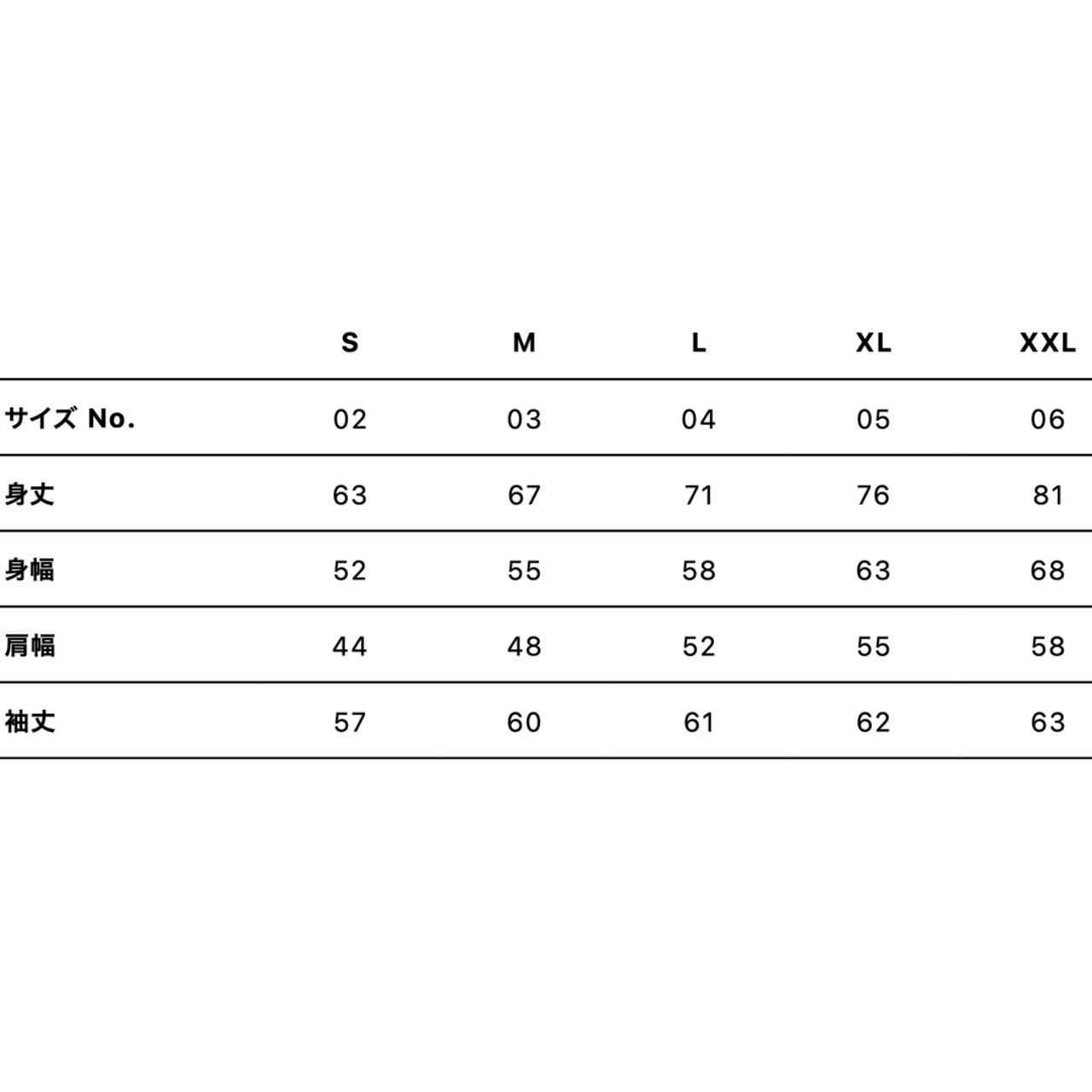 | | S | M | L | XL | XXL |
|---|---|---|---|---|---|
| サイズ No. | 02 | 03 | 04 | 05 | 06 |
| 身丈 | 63 | 67 | 71 | 76 | 81 |
| 身幅 | 52 | 55 | 58 | 63 | 68 |
| 肩幅 | 44 | 48 | 52 | 55 | 58 |
| 袖丈 | 57 | 60 | 61 | 62 | 63 |